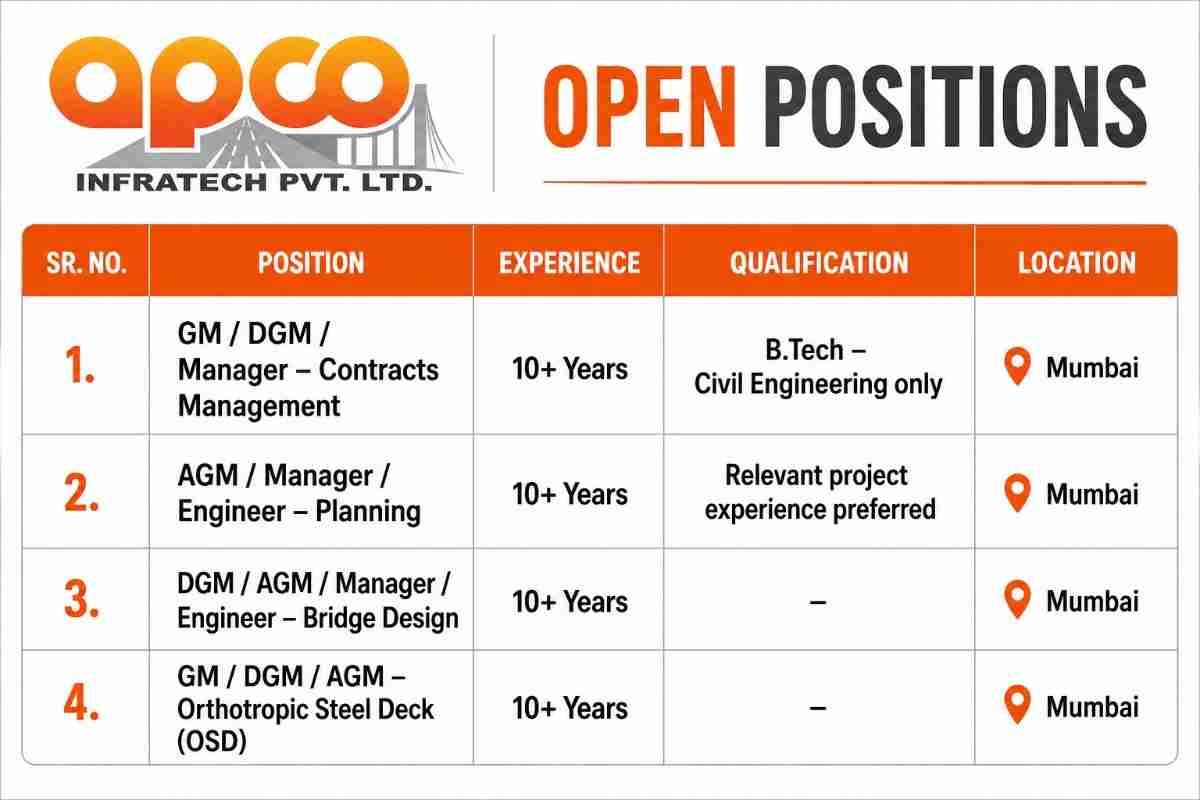 apco
INFRATECH PVT. LTD.

OPEN POSITIONS

| SR. NO. | POSITION | EXPERIENCE | QUALIFICATION | LOCATION |
|---|---|---|---|---|
| 1. | GM / DGM / Manager – Contracts Management | 10+ Years | B.Tech – Civil Engineering only | Mumbai |
| 2. | AGM / Manager / Engineer – Planning | 10+ Years | Relevant project experience preferred | Mumbai |
| 3. | DGM / AGM / Manager / Engineer – Bridge Design | 10+ Years | – | Mumbai |
| 4. | GM / DGM / AGM – Orthotropic Steel Deck (OSD) | 10+ Years | – | Mumbai |